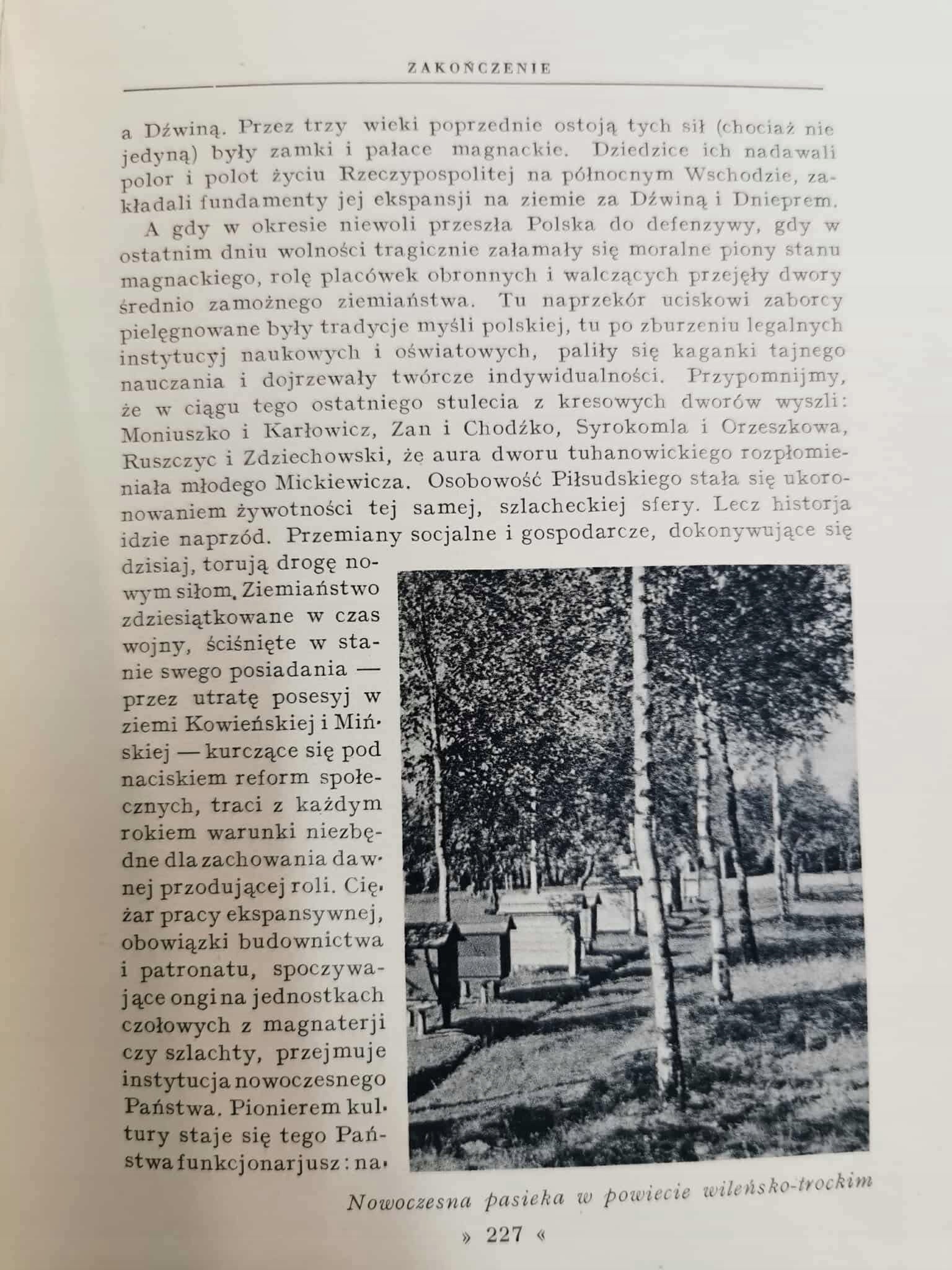 ZAKOŃCZENIE

a Dźwiną. Przez trzy wieki poprzednie ostoją tych sił (chociaż nie jedyną) były zamki i pałace magnackie. Dziedzice ich nadawali polor i polot życiu Rzeczypospolitej na północnym Wschodzie, zakładali fundamenty jej ekspansji na ziemie za Dźwiną i Dnieprem.

A gdy w okresie niewoli przeszła Polska do defenzywy, gdy w ostatnim dniu wolności tragicznie załamały się moralne piony stanu magnackiego, rolę placówek obronnych i walczących przejęły dwory średnio zamożnego ziemiaństwa. Tu naprzekór uciskowi zaborcy pielęgnowane były tradycje myśli polskiej, tu po zburzeniu legalnych instytucyj naukowych i oświatowych, paliły się kaganki tajnego nauczania i dojrzewały twórcze indywidualności. Przypomnijmy, że w ciągu tego ostatniego stulecia z kresowych dworów wyszli: Moniuszko i Karłowicz, Zan i Chodźko, Syrokomla i Orzeszkowa, Ruszczyc i Zdziechowski, że aura dworu tuhanowickiego rozpłomieniała młodego Mickiewicza. Osobowość Piłsudskiego stała się ukoronowaniem żywotności tej samej, szlacheckiej sfery. Lecz historja idzie naprzód. Przemiany socjalne i gospodarcze, dokonywujące się dzisiaj, torują drogę nowym siłom. Ziemiaństwo zdziesiątkowane w czas wojny, ściśnięte w stanie swego posiadania — przez utratę posesyj w ziemi Kowieńskiej i Mińskiej — kurczące się pod naciskiem reform społecznych, traci z każdym rokiem warunki niezbędne dla zachowania dawnej przodującej roli. Ciężar pracy ekspansywnej, obowiązki budownictwa i patronatu, spoczywające ongi na jednostkach czołowych z magnaterji czy szlachty, przejmuje instytucja nowoczesnego Państwa. Pionierem kultury staje się tego Państwa funkcjonarjusz: na-

Nowoczesna pasieka w powiecie wileńsko-trockim

» 227 «